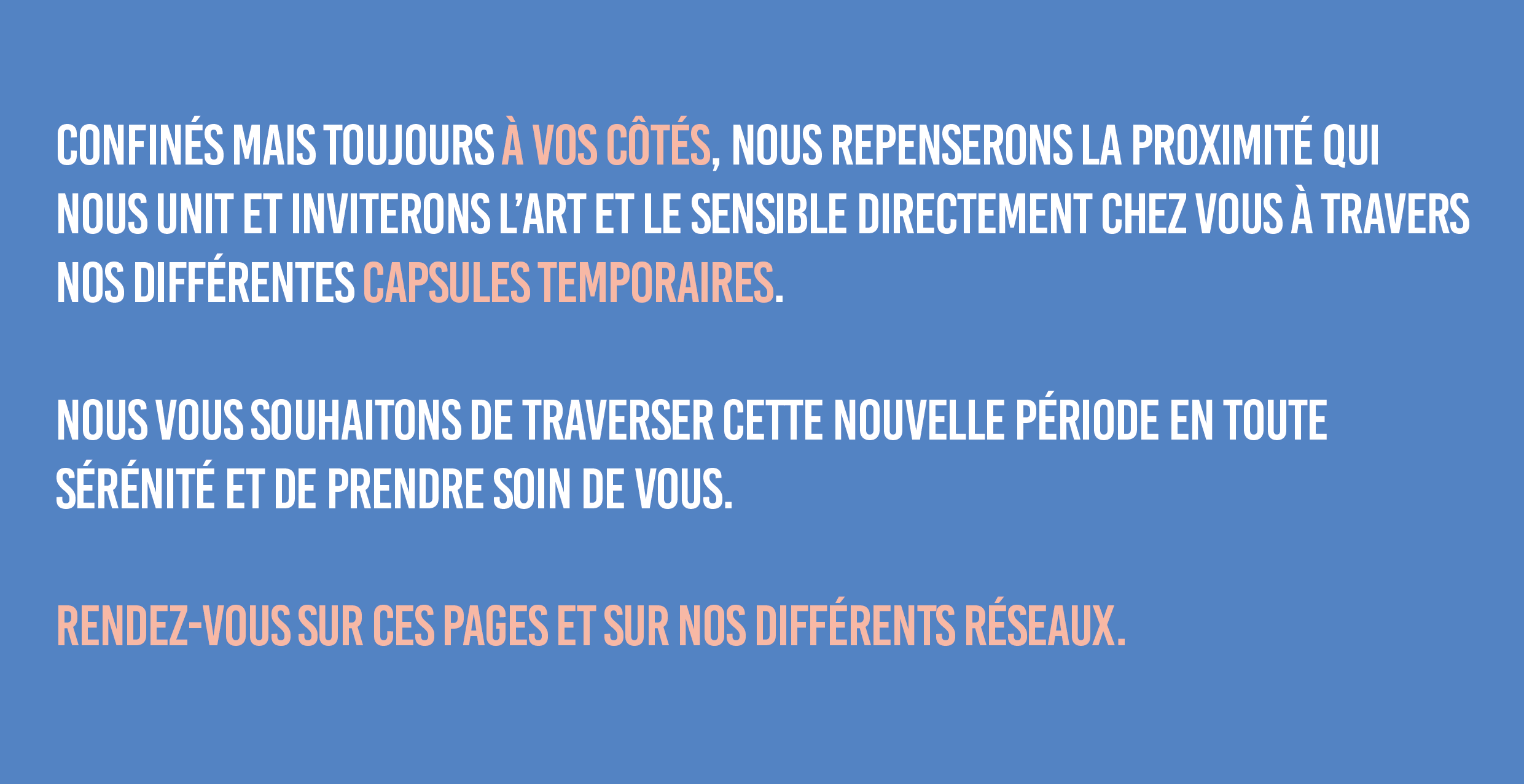 CONFINÉS MAIS TOUJOURS À VOS CÔTÉS, NOUS REPENSERONS LA PROXIMITÉ QUI NOUS UNIT ET INVITERONS L'ART ET LE SENSIBLE DIRECTEMENT CHEZ VOUS À TRAVERS NOS DIFFÉRENTES CAPSULES TEMPORAIRES.

NOUS VOUS SOUHAITONS DE TRAVERSER CETTE NOUVELLE PÉRIODE EN TOUTE SÉRÉNITÉ ET DE PRENDRE SOIN DE VOUS.

RENDEZ-VOUS SUR CES PAGES ET SUR NOS DIFFÉRENTS RÉSEAUX.